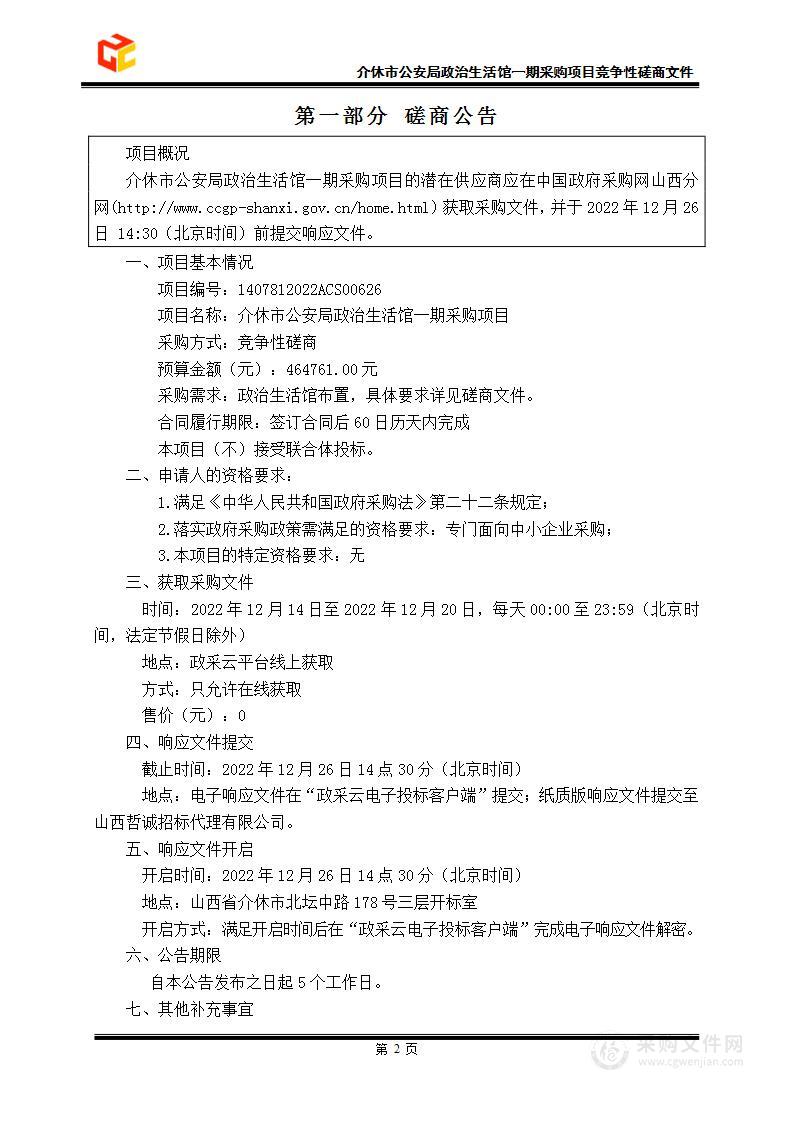 介休市公安局政治生活馆一期采购项目竞争性磋商文件

第一部分 磋商公告

项目概况

介休市公安局政治生活馆一期采购项目的潜在供应商应在中国政府采购网山西分网(http://www.ccgp-shanxi.gov.cn/home.html)获取采购文件，并于 2022 年 12 月 26 日 14:30（北京时间）前提交响应文件。

一、项目基本情况

项目编号：1407812022ACS00626

项目名称：介休市公安局政治生活馆一期采购项目

采购方式：竞争性磋商

预算金额（元）：464761.00 元

采购需求：政治生活馆布置，具体要求详见磋商文件。

合同履行期限：签订合同后 60 日历天内完成

本项目（不）接受联合体投标。

二、申请人的资格要求：

1.满足《中华人民共和国政府采购法》第二十二条规定；

2.落实政府采购政策需满足的资格要求：专门面向中小企业采购；

3.本项目的特定资格要求：无

三、获取采购文件

时间：2022 年 12 月 14 日至 2022 年 12 月 20 日，每天 00:00 至 23:59（北京时间，法定节假日除外）

地点：政采云平台线上获取

方式：只允许在线获取

售价（元）：0

四、响应文件提交

截止时间：2022 年 12 月 26 日 14 点 30 分（北京时间）

地点：电子响应文件在“政采云电子投标客户端”提交；纸质版响应文件提交至山西哲诚招标代理有限公司。

五、响应文件开启

开启时间：2022 年 12 月 26 日 14 点 30 分（北京时间）

地点：山西省介休市北坛中路 178 号三层开标室

开启方式：满足开启时间后在“政采云电子投标客户端”完成电子响应文件解密。

六、公告期限

自本公告发布之日起 5 个工作日。

七、其他补充事宜

第 2 页

采购文件网
www.cgwenjian.com